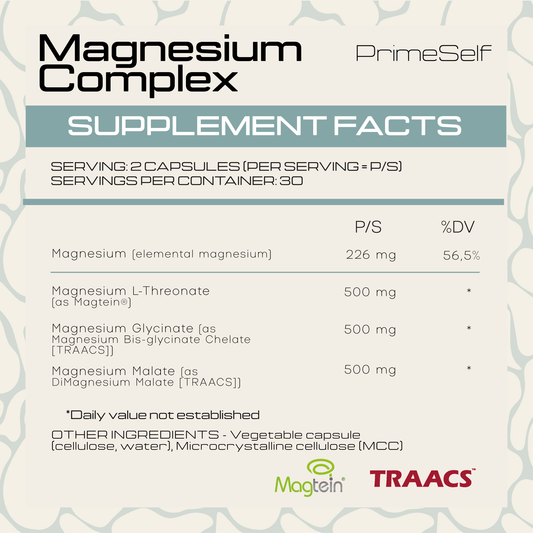 Magnesium Complex

PrimeSelf

SUPPLEMENT FACTS

SERVING: 2 CAPSULES (PER SERVING = P/S)
SERVINGS PER CONTAINER: 30

| | P/S | %DV |
|---|---|---|
| Magnesium (elemental magnesium) | 226 mg | 56,5% |
| Magnesium L-Threonate (as Magtein®) | 500 mg | * |
| Magnesium Glycinate (as Magnesium Bis-glycinate Chelate [TRAACS]) | 500 mg | * |
| Magnesium Malate (as DiMagnesium Malate [TRAACS]) | 500 mg | * |

*Daily value not established

OTHER INGREDIENTS - Vegetable capsule (cellulose, water), Microcrystalline cellulose (MCC)

Magtein®

TRAACS™